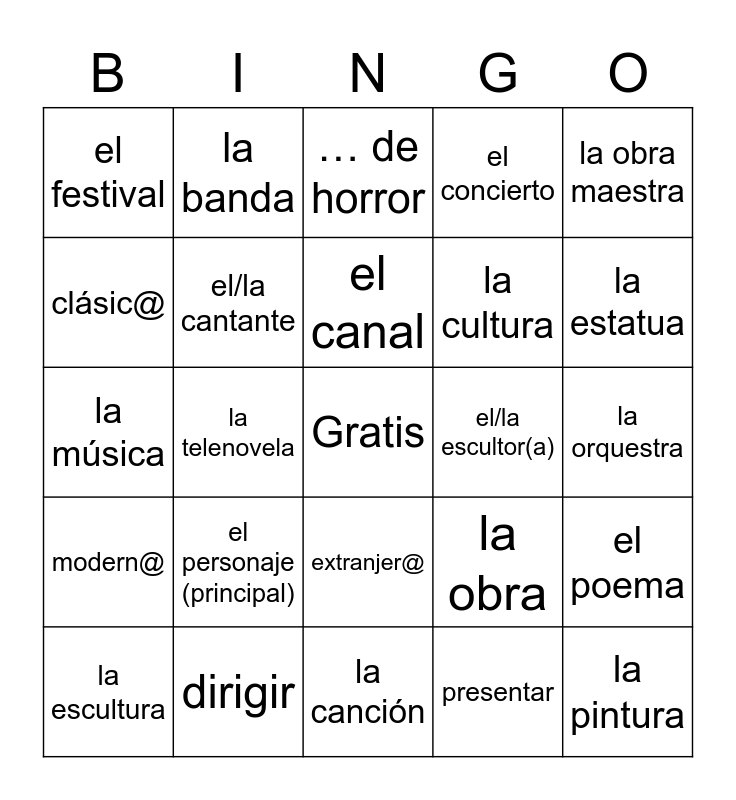 | B | I | N | G | O |
|---|---|---|---|---|
| el festival | la banda | … de horror | el concierto | la obra maestra |
| clásic@ | el/la cantante | el canal | la cultura | la estatua |
| la música | la telenovela | Gratis | el/la escultor(a) | la orquestra |
| modern@ | el personaje (principal) | extranjer@ | la obra | el poema |
| la escultura | dirigir | la canción | presentar | la pintura |